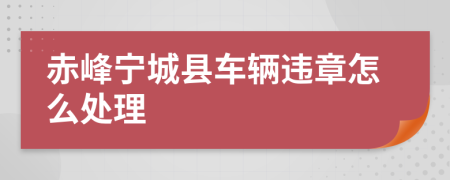 赤峰宁城县车辆违章怎么处理